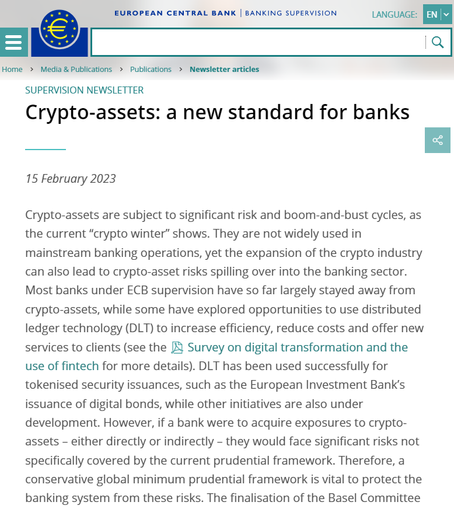 EUROPEAN CENTRAL BANK | BANKING SUPERVISION

LANGUAGE: EN

Home > Media & Publications > Publications > Newsletter articles

SUPERVISION NEWSLETTER

Crypto-assets: a new standard for banks

15 February 2023

Crypto-assets are subject to significant risk and boom-and-bust cycles, as the current “crypto winter” shows. They are not widely used in mainstream banking operations, yet the expansion of the crypto industry can also lead to crypto-asset risks spilling over into the banking sector. Most banks under ECB supervision have so far largely stayed away from crypto-assets, while some have explored opportunities to use distributed ledger technology (DLT) to increase efficiency, reduce costs and offer new services to clients (see the Survey on digital transformation and the use of fintech for more details). DLT has been used successfully for tokenised security issuances, such as the European Investment Bank’s issuance of digital bonds, while other initiatives are also under development. However, if a bank were to acquire exposures to crypto-assets – either directly or indirectly – they would face significant risks not specifically covered by the current prudential framework. Therefore, a conservative global minimum prudential framework is vital to protect the banking system from these risks. The finalisation of the Basel Committee